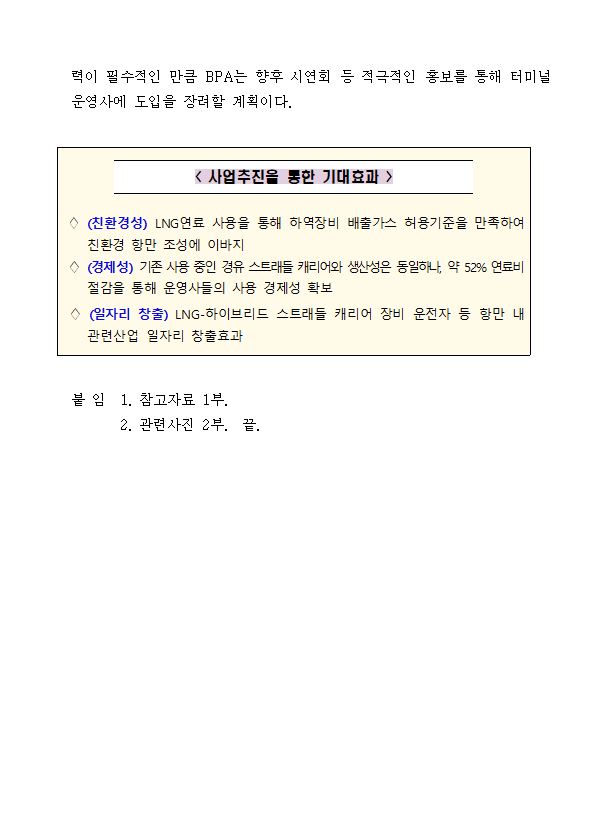 력이 필수적인 만큼 BPA는 향후 시연회 등 적극적인 홍보를 통해 터미널 운영사에 도입을 장려할 계획이다.

< 사업추진을 통한 기대효과 >

◇ (친환경성) LNG연료 사용을 통해 하역장비 배출가스 허용기준을 만족하여 친환경 항만 조성에 이바지

◇ (경제성) 기존 사용 중인 경유 스트래들 캐리어와 생산성은 동일하나, 약 52% 연료비 절감을 통해 운영사들의 사용 경제성 확보

◇ (일자리 창출) LNG-하이브리드 스트래들 캐리어 장비 운전자 등 항만 내 관련산업 일자리 창출효과

붙 임 1. 참고자료 1부.
2. 관련사진 2부. 끝.